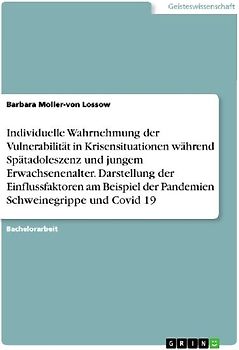 Geisteswissenschaft

Barbara Moller-von Lossow

Individuelle Wahrnehmung der Vulnerabilität in Krisensituationen während Spätadoleszenz und jungem Erwachsenenalter. Darstellung der Einflussfaktoren am Beispiel der Pandemien Schweinegrippe und Covid 19

Bachelorarbeit

GRIN